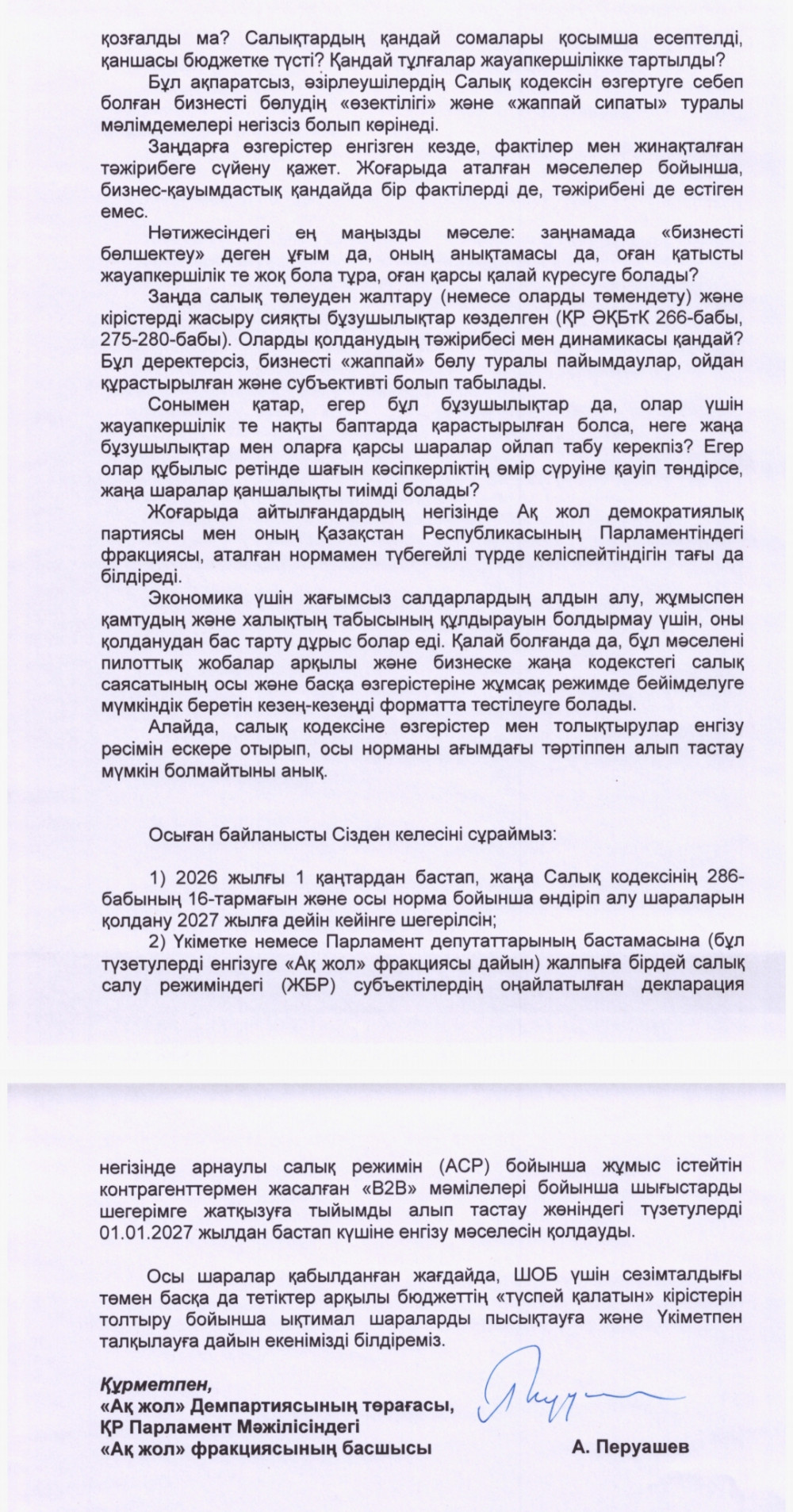 қозғалды ма? Салықтардың қандай сомалары қосымша есептелді, қаншасы бюджетке түсті? Қандай тұлғалар жауапкершілікке тартылды?

Бұл ақпаратсыз, әзірлеушілердің Салық кодексін өзгертуге себеп болған бизнесті бөлудің «өзектілігі» және «жаппай сипаты» туралы мәлімдемелері негізсіз болып көрінеді.

Заңдарға өзгерістер енгізген кезде, фактілер мен жинақталған тәжірибеге сүйену қажет. Жоғарыда аталған мәселелер бойынша, бизнес-қауымдастық қандайда бір фактілерді де, тәжірибені де естіген емес.

Нәтижесіндегі ең маңызды мәселе: заңнамада «бизнесті бөлшектеу» деген ұғым да, оның анықтамасы да, оған қатысты жауапкершілік те жоқ бола тұра, оған қарсы қалай күресуге болады?

Заңда салық төлеуден жалтару (немесе оларды төмендету) және кірістерді жасыру сияқты бұзушылықтар көзделген (ҚР ӘҚБтК 266-бабы, 275-280-бабы). Оларды қолданудың тәжірибесі мен динамикасы қандай? Бұл деректерсіз, бизнесті «жаппай» бөлу туралы пайымдаулар, ойдан құрастырылған және субъективті болып табылады.

Сонымен қатар, егер бұл бұзушылықтар да, олар үшін жауапкершілік те нақты баптарда қарастырылған болса, неге жаңа бұзушылықтар мен оларға қарсы шаралар ойлап табу керекпіз? Егер олар құбылыс ретінде шағын кәсіпкерліктің өмір сүруіне қауіп төндірсе, жаңа шаралар қаншалықты тиімді болады?

Жоғарыда айтылғандардың негізінде Ақ жол демократиялық партиясы мен оның Қазақстан Республикасының Парламентіндегі фракциясы, аталған нормамен түбегейлі түрде келіспейтіндігін тағы да білдіреді.

Экономика үшін жағымсыз салдарлардың алдын алу, жұмыспен қамтудың және халықтың табысының құлдырауын болдырмау үшін, оны қолданудан бас тарту дұрыс болар еді. Қалай болғанда да, бұл мәселені пилоттық жобалар арқылы және бизнеске жаңа кодекстегі салық саясатының осы және басқа өзгерістеріне жұмсақ режимде бейімделуге мүмкіндік беретін кезең-кезеңді форматта тестілеуге болады.

Алайда, салық кодексіне өзгерістер мен толықтырулар енгізу рәсімін ескере отырып, осы норманы ағымдағы тәртіппен алып тастау мүмкін болмайтыны анық.

Осыған байланысты Сізден келесіні сұраймыз:

1) 2026 жылғы 1 қаңтардан бастап, жаңа Салық кодексінің 286-бабының 16-тармағын және осы норма бойынша өндіріп алу шараларын қолдану 2027 жылға дейін кейінге шегерілсін;

2) Үкіметке немесе Парламент депутаттарының бастамасына (бұл түзетулерді енгізуге «Ақ жол» фракциясы дайын) жалпыға бірдей салық салу режиміндегі (ЖБР) субъектілердің оңайлатылған декларация

негізінде арнаулы салық режимін (АСР) бойынша жұмыс істейтін контрагенттермен жасалған «B2B» мәмілелері бойынша шығыстарды шегерімге жатқызуға тыйымды алып тастау жөніндегі түзетулерді 01.01.2027 жылдан бастап күшіне енгізу мәселесін қолдауды.

Осы шаралар қабылданған жағдайда, ШОБ үшін сезімталдығы төмен басқа да тетіктер арқылы бюджеттің «түспей қалатын» кірістерін толтыру бойынша ықтимал шараларды пысықтауға және Үкіметпен талқылауға дайын екенімізді білдіреміз.

Құрметпен,
«Ақ жол» Демпартиясының төрағасы,
ҚР Парламент Мәжілісіндегі
«Ақ жол» фракциясының басшысы А. Перуашев